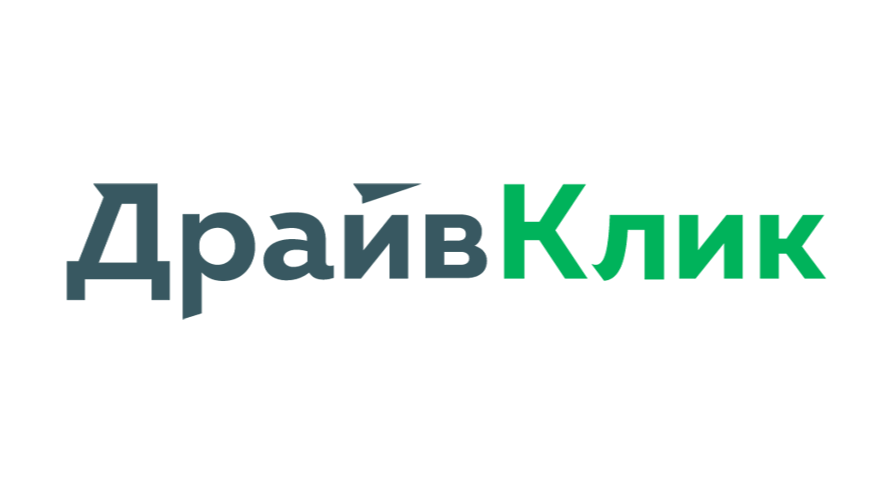 ДрайвКлик